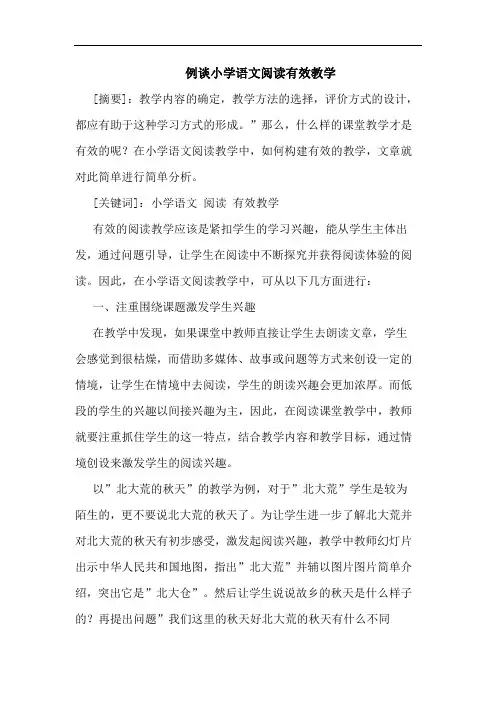 例谈小学语文阅读有效教学

[摘要]：教学内容的确定，教学方法的选择，评价方式的设计，都应有助于这种学习方式的形成。”那么，什么样的课堂教学才是有效的呢？在小学语文阅读教学中，如何构建有效的教学，文章就对此简单进行简单分析。

[关键词]：小学语文 阅读 有效教学

有效的阅读教学应该是紧扣学生的学习兴趣，能从学生主体出发，通过问题引导，让学生在阅读中不断探究并获得阅读体验的阅读。因此，在小学语文阅读教学中，可从以下几方面进行：

一、注重围绕课题激发学生兴趣

在教学中发现，如果课堂中教师直接让学生去朗读文章，学生会感觉到很枯燥，而借助多媒体、故事或问题等方式来创设一定的情境，让学生在情境中去阅读，学生的朗读兴趣会更加浓厚。而低段的学生的兴趣以间接兴趣为主，因此，在阅读课堂教学中，教师就要注重抓住学生的这一特点，结合教学内容和教学目标，通过情境创设来激发学生的阅读兴趣。

以”北大荒的秋天”的教学为例，对于”北大荒”学生是较为陌生的，更不要说北大荒的秋天了。为让学生进一步了解北大荒并对北大荒的秋天有初步感受，激发起阅读兴趣，教学中教师幻灯片出示中华人民共和国地图，指出”北大荒”并辅以图片图片简单介绍，突出它是”北大仓”。然后让学生说说故乡的秋天是什么样子的？再提出问题”我们这里的秋天好北大荒的秋天有什么不同